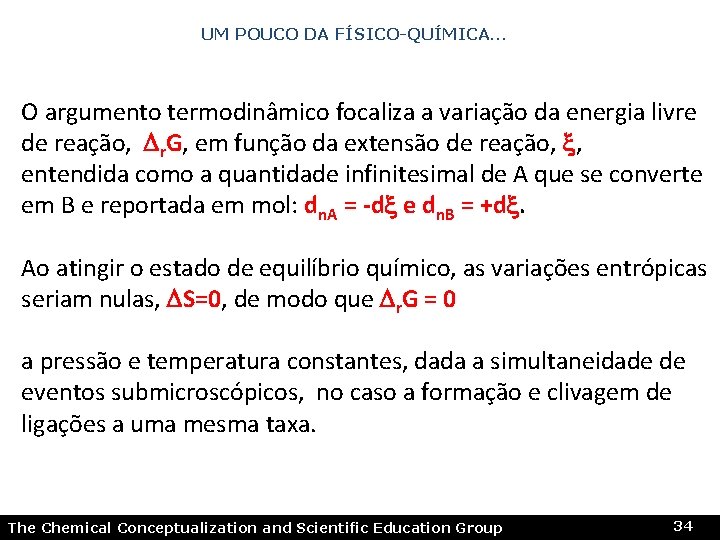 UM POUCO DA FÍSICO-QUÍMICA...

O argumento termodinâmico focaliza a variação da energia livre de reação, $\Delta_r G$, em função da extensão de reação, $\xi$, entendida como a quantidade infinitesimal de A que se converte em B e reportada em mol: $d_{nA} = -d\xi$ e $d_{nB} = +d\xi$.

Ao atingir o estado de equilíbrio químico, as variações entrópicas seriam nulas, $\Delta S=0$, de modo que $\Delta_r G = 0$

a pressão e temperatura constantes, dada a simultaneidade de eventos submicroscópicos, no caso a formação e clivagem de ligações a uma mesma taxa.

The Chemical Conceptualization and Scientific Education Group 34